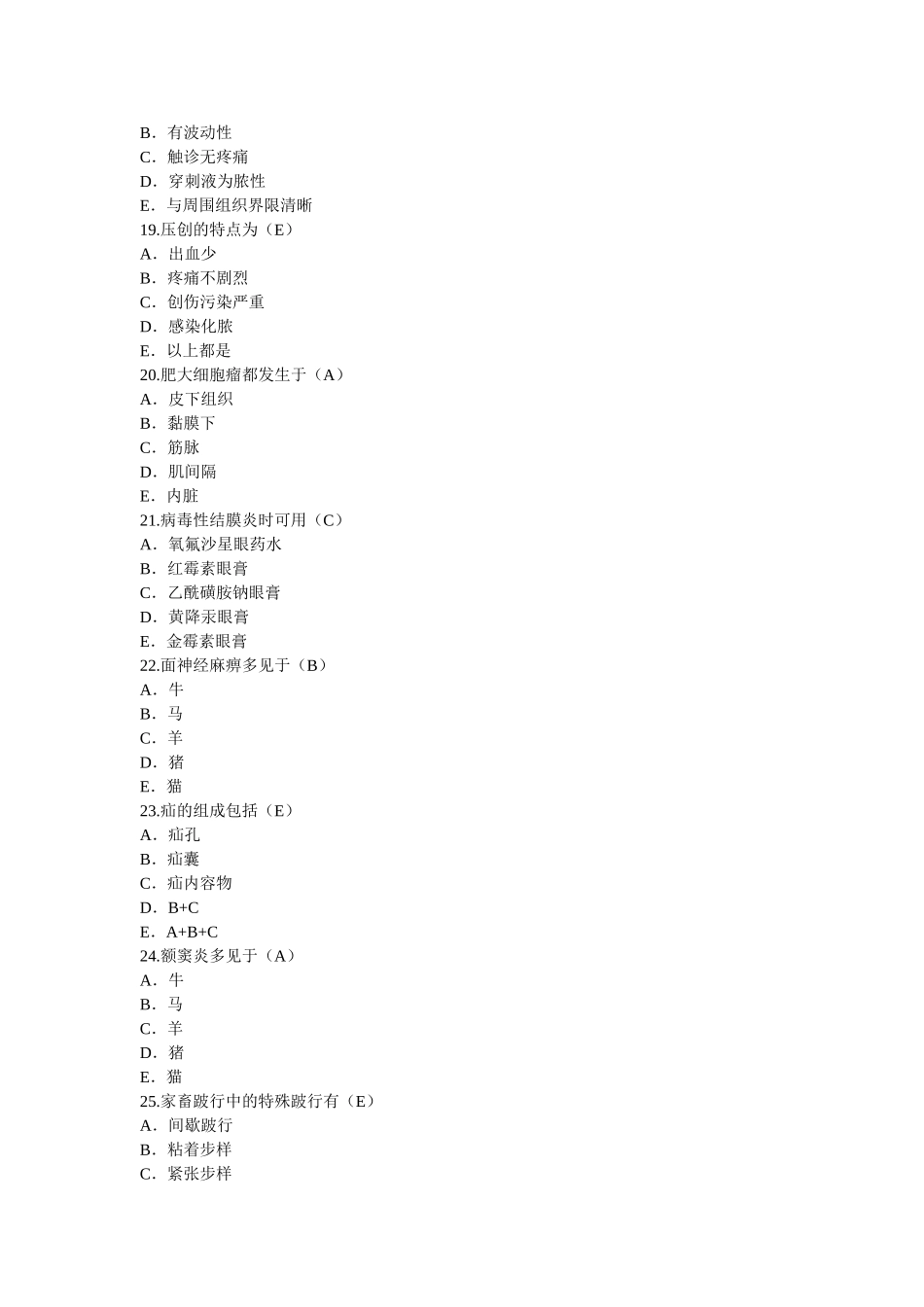 B．有波动性
C．触诊无疼痛
D．穿刺液为脓性
E．与周围组织界限清晰
19.压创的特点为（E）
A．出血少
B．疼痛不剧烈
C．创伤污染严重
D．感染化脓
E．以上都是
20.肥大细胞瘤都发生于（A）
A．皮下组织
B．黏膜下
C．筋脉
D．肌间隔
E．内脏
21.病毒性结膜炎时可用（C）
A．氧氟沙星眼药水
B．红霉素眼膏
C．乙酰磺胺钠眼膏
D．黄降汞眼膏
E．金霉素眼膏
22.面神经麻痹多见于（B）
A．牛
B．马
C．羊
D．猪
E．猫
23.疝的组成包括（E）
A．疝孔
B．疝囊
C．疝内容物
D．B+C
E．A+B+C
24.额窦炎多见于（A）
A．牛
B．马
C．羊
D．猪
E．猫
25.家畜跛行中的特殊跛行有（E）
A．间歇跛行
B．粘着步样
C．紧张步样